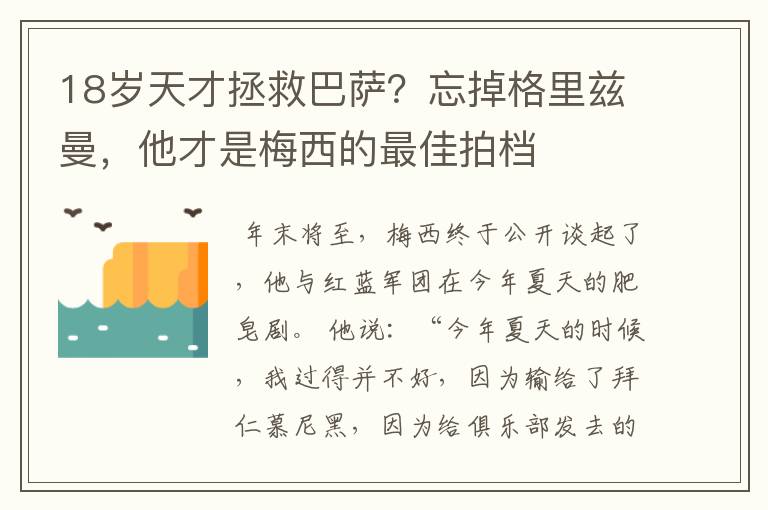 18岁天才拯救巴萨？忘掉格里兹曼，他才是梅西的最佳拍档

年末将至，梅西终于公开谈起了，他与红蓝军团在今年夏天的肥皂剧。他说：“今年夏天的时候，我过得并不好，因为输给了拜仁慕尼黑，因为给俱乐部发去的